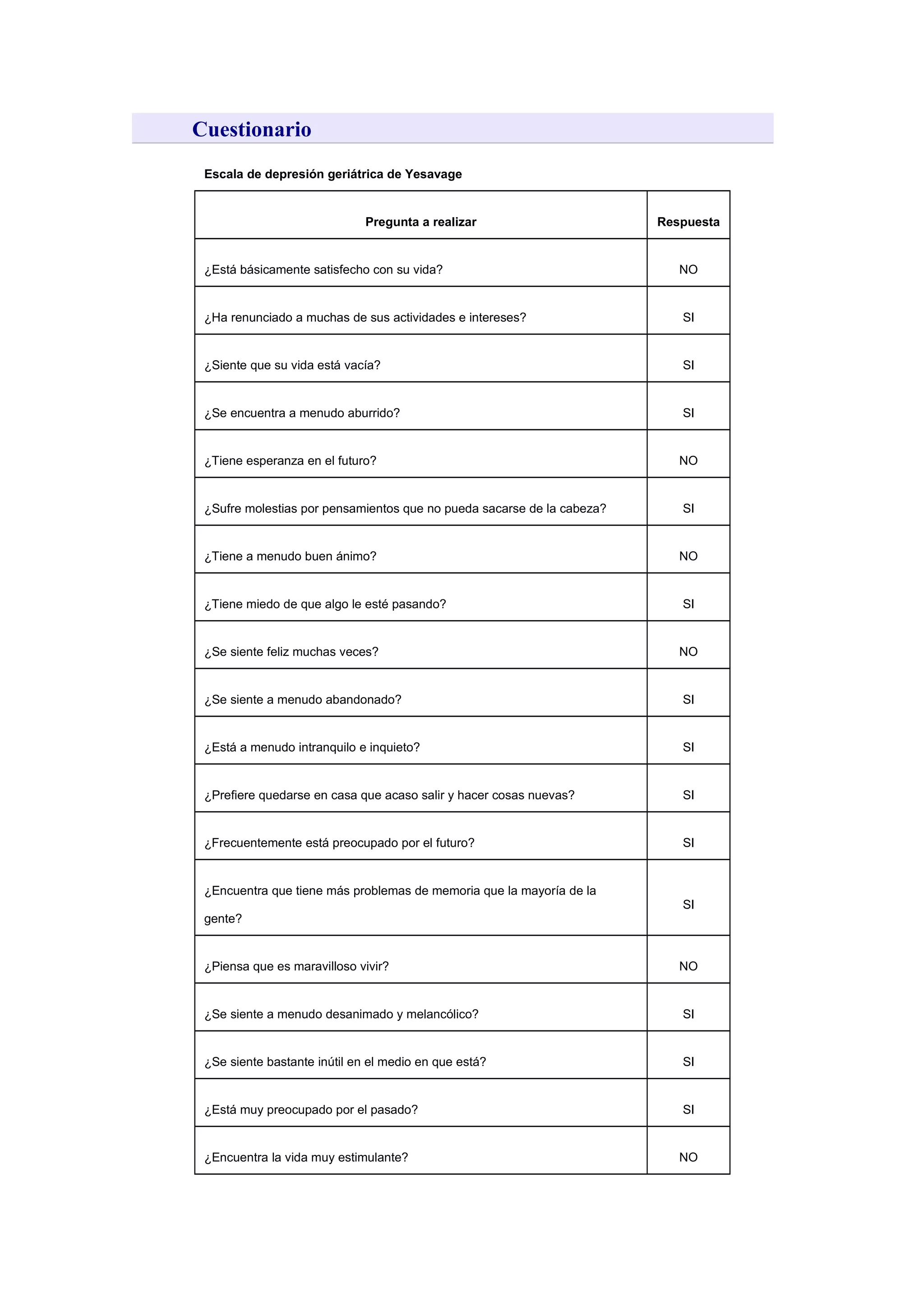 Cuestionario

Escala de depresión geriátrica de Yesavage

| Pregunta a realizar | Respuesta |
|---|---|
| ¿Está básicamente satisfecho con su vida? | NO |
| ¿Ha renunciado a muchas de sus actividades e intereses? | SI |
| ¿Siente que su vida está vacía? | SI |
| ¿Se encuentra a menudo aburrido? | SI |
| ¿Tiene esperanza en el futuro? | NO |
| ¿Sufre molestias por pensamientos que no pueda sacarse de la cabeza? | SI |
| ¿Tiene a menudo buen ánimo? | NO |
| ¿Tiene miedo de que algo le esté pasando? | SI |
| ¿Se siente feliz muchas veces? | NO |
| ¿Se siente a menudo abandonado? | SI |
| ¿Está a menudo intranquilo e inquieto? | SI |
| ¿Prefiere quedarse en casa que acaso salir y hacer cosas nuevas? | SI |
| ¿Frecuentemente está preocupado por el futuro? | SI |
| ¿Encuentra que tiene más problemas de memoria que la mayoría de la gente? | SI |
| ¿Piensa que es maravilloso vivir? | NO |
| ¿Se siente a menudo desanimado y melancólico? | SI |
| ¿Se siente bastante inútil en el medio en que está? | SI |
| ¿Está muy preocupado por el pasado? | SI |
| ¿Encuentra la vida muy estimulante? | NO |